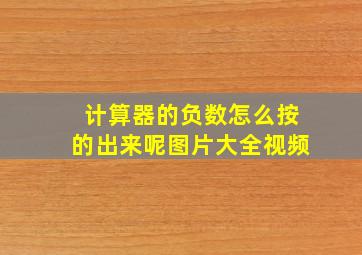 计算器的负数怎么按的出来呢图片大全视频